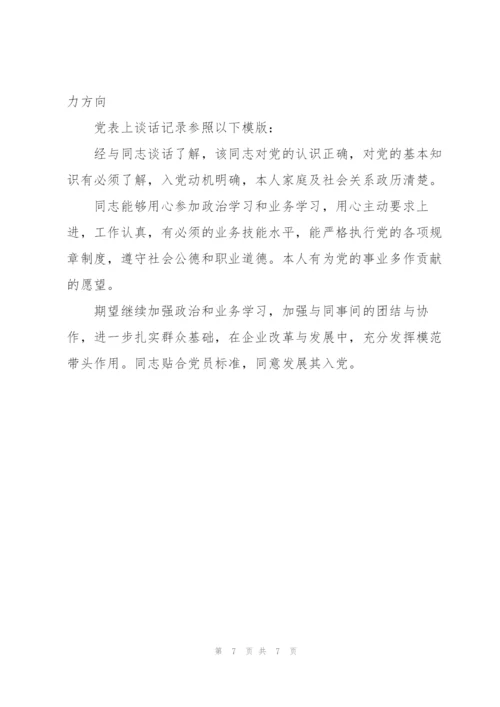 力方向

党表上谈话记录参照以下模版：

经与同志谈话了解，该同志对党的认识正确，对党的基本知识有必须了解，入党动机明确，本人家庭及社会关系政历清楚。

同志能够用心参加政治学习和业务学习，用心主动要求上进，工作认真，有必须的业务技能水平，能严格执行党的各项规章制度，遵守社会公德和职业道德。本人有为党的事业多作贡献的愿望。

期望继续加强政治和业务学习，加强与同事间的团结与协作，进一步扎实群众基础，在企业改革与发展中，充分发挥模范带头作用。同志贴合党员标准，同意发展其入党。

第 7 页共 7 页